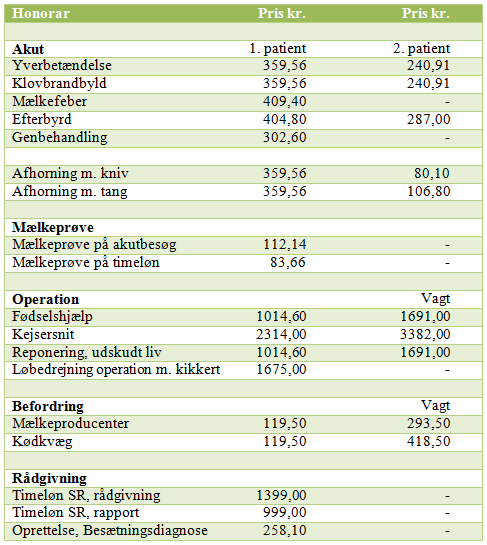 | Honorar | Pris kr. | Pris kr. |
|---|---|---|
| | | |
| **Akut** | 1. patient | 2. patient |
| Yverbetændelse | 359,56 | 240,91 |
| Klovbrandbyld | 359,56 | 240,91 |
| Mælkefeber | 409,40 | - |
| Efterbyrd | 404,80 | 287,00 |
| Genbehandling | 302,60 | - |
| | | |
| Afhorning m. kniv | 359,56 | 80,10 |
| Afhorning m. tang | 359,56 | 106,80 |
| | | |
| **Mælkeprøve** | | |
| Mælkeprøve på akutbesøg | 112,14 | - |
| Mælkeprøve på timeløn | 83,66 | - |
| | | |
| **Operation** | | Vagt |
| Fødselshjælp | 1014,60 | 1691,00 |
| Kejsersnit | 2314,00 | 3382,00 |
| Reponering, udskudt liv | 1014,60 | 1691,00 |
| Løbedrejning operation m. kikkert | 1675,00 | - |
| | | |
| **Befordring** | | Vagt |
| Mælkeproducenter | 119,50 | 293,50 |
| Kødkvæg | 119,50 | 418,50 |
| | | |
| **Rådgivning** | | |
| Timeløn SR, rådgivning | 1399,00 | - |
| Timeløn SR, rapport | 999,00 | - |
| Oprettelse, Besætningsdiagnose | 258,10 | - |